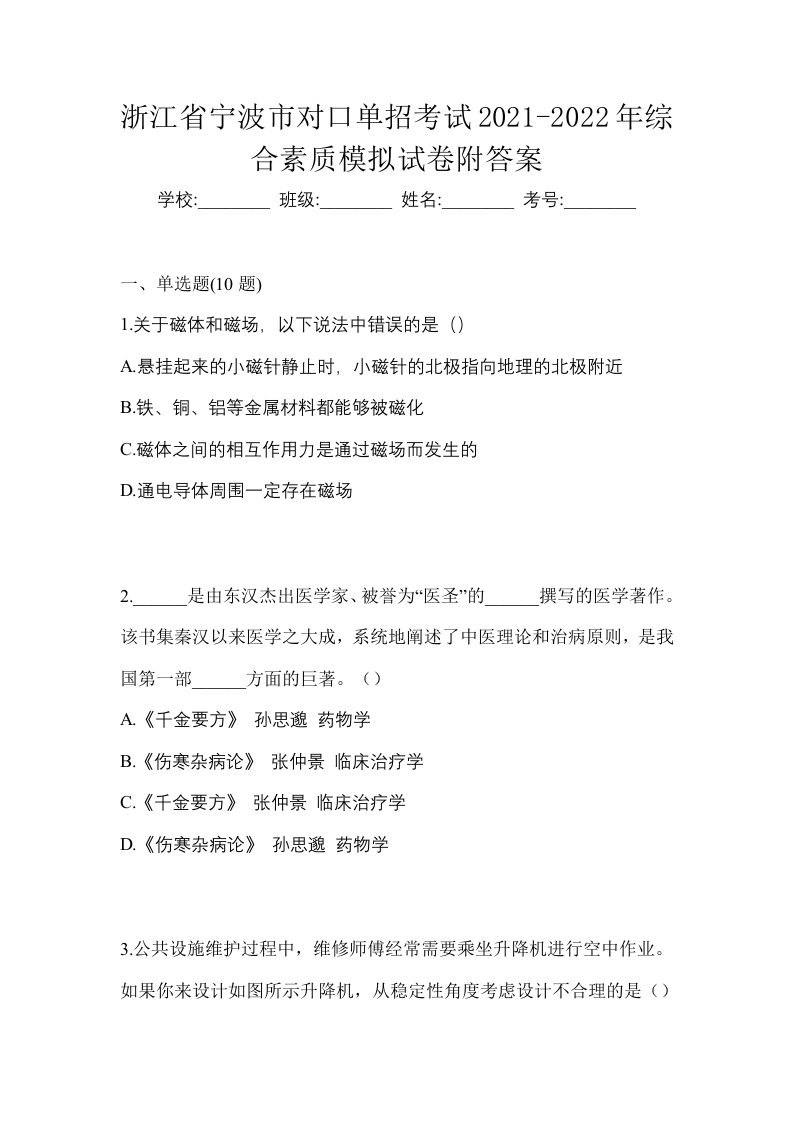 浙江省宁波市对口单招考试2021-2022年综合素质模拟试卷附答案

学校:________ 班级:________ 姓名:________ 考号:________

一、单选题(10 题)

1.关于磁体和磁场，以下说法中错误的是（）

A.悬挂起来的小磁针静止时，小磁针的北极指向地理的北极附近

B.铁、铜、铝等金属材料都能够被磁化

C.磁体之间的相互作用力是通过磁场而发生的

D.通电导体周围一定存在磁场

2.______是由东汉杰出医学家、被誉为“医圣”的______撰写的医学著作。该书集秦汉以来医学之大成，系统地阐述了中医理论和治病原则，是我国第一部______方面的巨著。（）

A.《千金要方》 孙思邈 药物学

B.《伤寒杂病论》 张仲景 临床治疗学

C.《千金要方》 张仲景 临床治疗学

D.《伤寒杂病论》 孙思邈 药物学

3.公共设施维护过程中，维修师傅经常需要乘坐升降机进行空中作业。如果你来设计如图所示升降机，从稳定性角度考虑设计不合理的是（）